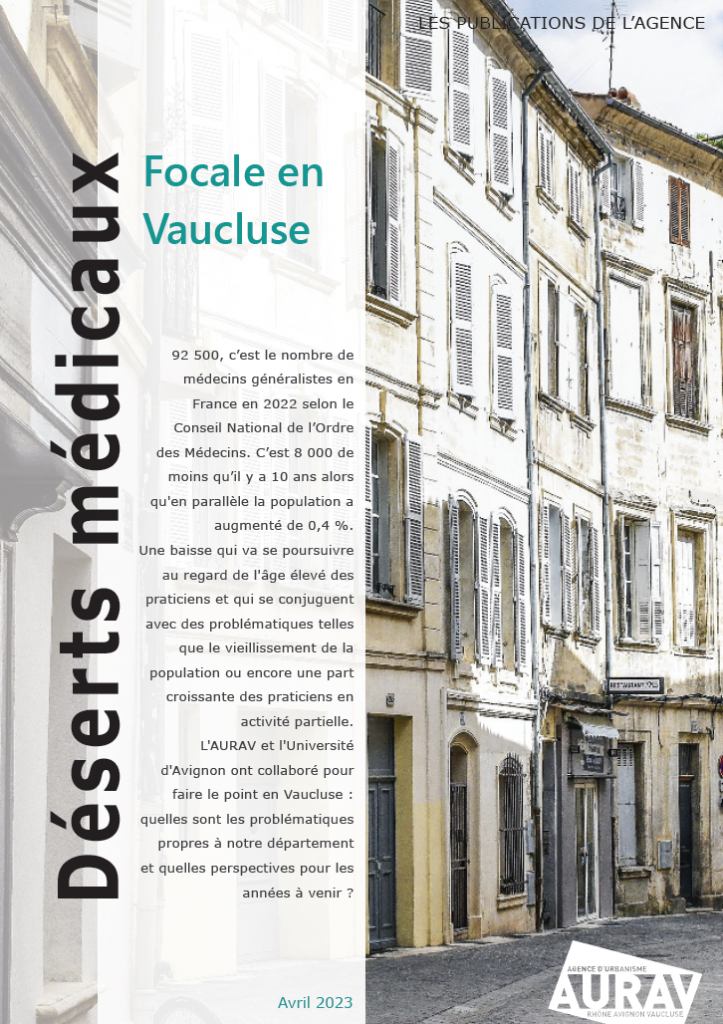 LES PUBLICATIONS DE L'AGENCE

Déserts médicaux

Focale en Vaucluse

92 500, c'est le nombre de médecins généralistes en France en 2022 selon le Conseil National de l'Ordre des Médecins. C'est 8 000 de moins qu'il y a 10 ans alors qu'en parallèle la population a augmenté de 0,4 %. Une baisse qui va se poursuivre au regard de l'âge élevé des praticiens et qui se conjuguent avec des problématiques telles que le vieillissement de la population ou encore une part croissante des praticiens en activité partielle. L'AURAV et l'Université d'Avignon ont collaboré pour faire le point en Vaucluse : quelles sont les problématiques propres à notre département et quelles perspectives pour les années à venir ?

Avril 2023

AGENCE D'URBANISME
AURAV
RHÔNE AVIGNON VAUCLUSE